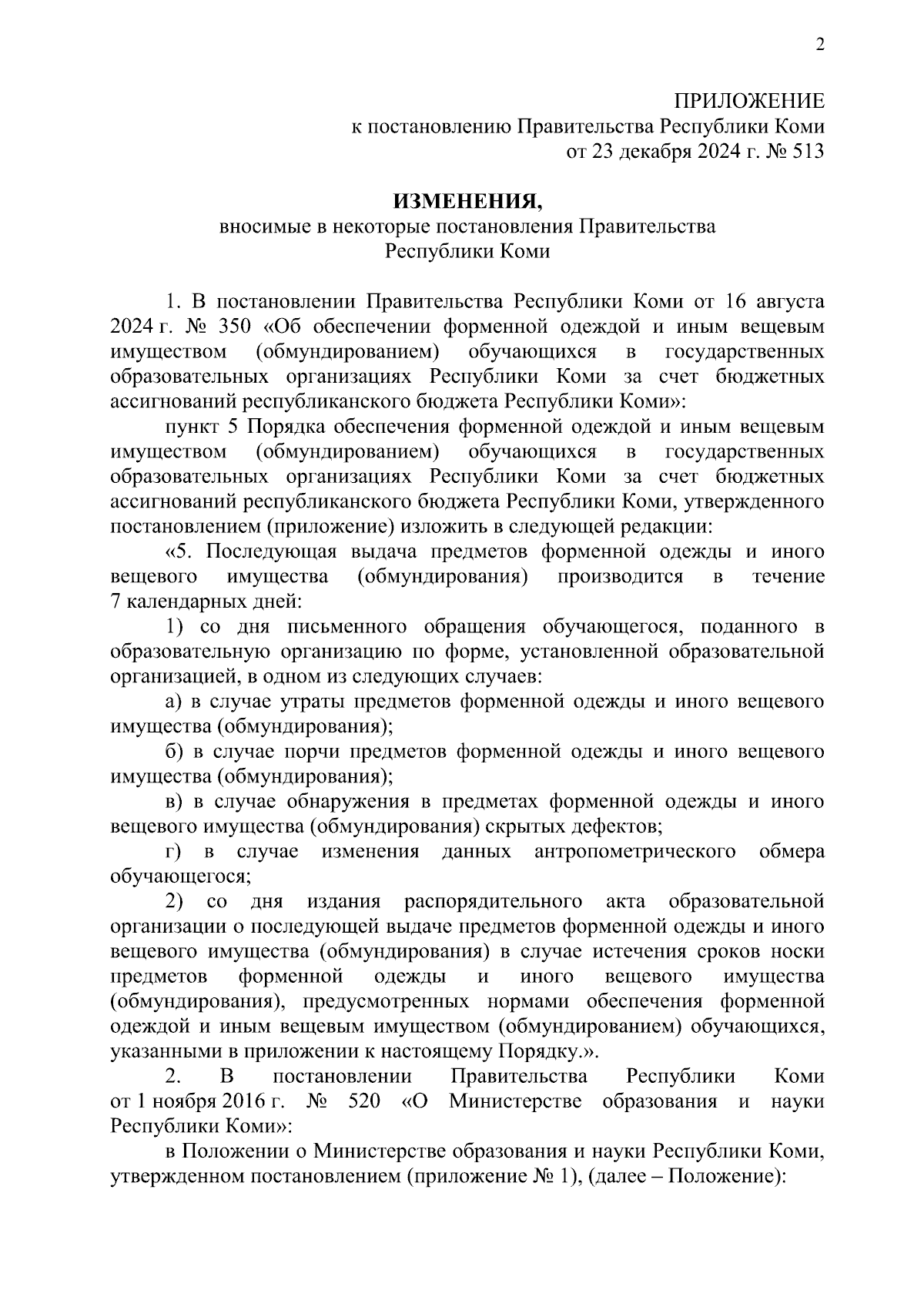 2

ПРИЛОЖЕНИЕ
к постановлению Правительства Республики Коми
от 23 декабря 2024 г. № 513

ИЗМЕНЕНИЯ,
вносимые в некоторые постановления Правительства Республики Коми

1. В постановлении Правительства Республики Коми от 16 августа 2024 г. № 350 «Об обеспечении форменной одеждой и иным вещевым имуществом (обмундированием) обучающихся в государственных образовательных организациях Республики Коми за счет бюджетных ассигнований республиканского бюджета Республики Коми»:

пункт 5 Порядка обеспечения форменной одеждой и иным вещевым имуществом (обмундированием) обучающихся в государственных образовательных организациях Республики Коми за счет бюджетных ассигнований республиканского бюджета Республики Коми, утвержденного постановлением (приложение) изложить в следующей редакции:

«5. Последующая выдача предметов форменной одежды и иного вещевого имущества (обмундирования) производится в течение 7 календарных дней:

1) со дня письменного обращения обучающегося, поданного в образовательную организацию по форме, установленной образовательной организацией, в одном из следующих случаев:

а) в случае утраты предметов форменной одежды и иного вещевого имущества (обмундирования);

б) в случае порчи предметов форменной одежды и иного вещевого имущества (обмундирования);

в) в случае обнаружения в предметах форменной одежды и иного вещевого имущества (обмундирования) скрытых дефектов;

г) в случае изменения данных антропометрического обмера обучающегося;

2) со дня издания распорядительного акта образовательной организации о последующей выдаче предметов форменной одежды и иного вещевого имущества (обмундирования) в случае истечения сроков носки предметов форменной одежды и иного вещевого имущества (обмундирования), предусмотренных нормами обеспечения форменной одеждой и иным вещевым имуществом (обмундированием) обучающихся, указанными в приложении к настоящему Порядку.».

2. В постановлении Правительства Республики Коми от 1 ноября 2016 г. № 520 «О Министерстве образования и науки Республики Коми»:

в Положении о Министерстве образования и науки Республики Коми, утвержденном постановлением (приложение № 1), (далее – Положение):